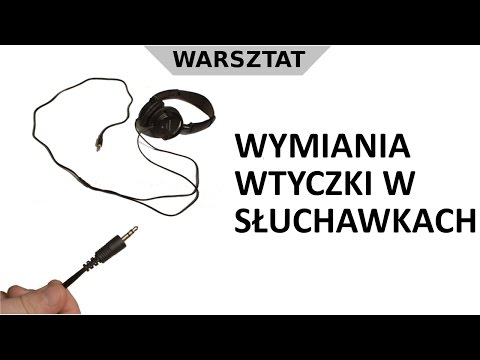 WARSZTAT

WYMIANIA WTYCZKI W SŁUCHAWKACH